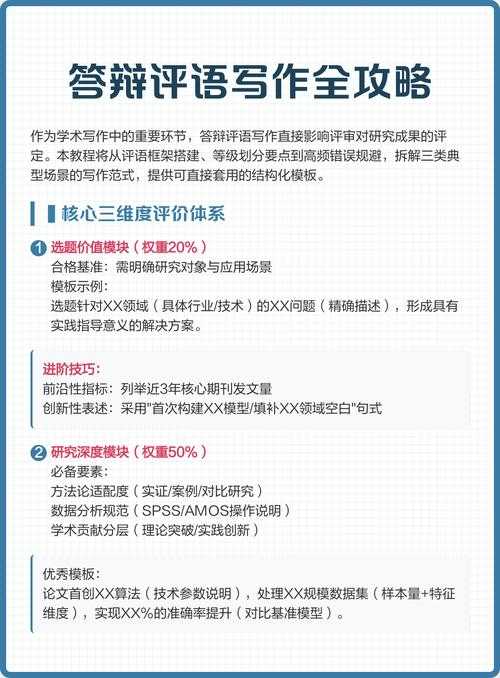 答辩评语写作全攻略

作为学术写作中的重要环节，答辩评语写作直接影响评审对研究成果的评定。本教程将从评语框架搭建、等级划分要点到高频错误规避，拆解三类典型场景的写作范式，提供可直接套用的结构化模板。

核心三维度评价体系

1 选题价值模块（权重20%）
合格基准：需明确研究对象与应用场景
模板示例：
选题针对XX领域（具体行业/技术）的XX问题（精确描述），形成具有实践指导意义的解决方案。

进阶技巧：
前沿性指标：列举近3年核心期刊发文量
创新性表述：采用"首次构建XX模型/填补XX领域空白"句式

2 研究深度模块（权重50%）
必备要素：
方法论适配度（实证/案例/对比研究）
数据分析规范（SPSS/AMOS操作说明）
学术贡献分层（理论突破/实践创新）

优秀模板：
论文首创XX算法（技术参数说明），处理XX规模数据集（样本量+特征维度），实现XX%的准确率提升（对比基准模型）。